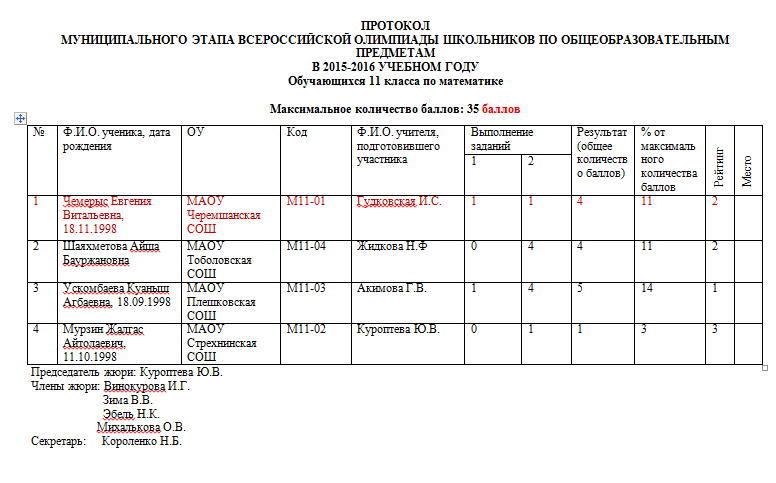 ПРОТОКОЛ
МУНИЦИПАЛЬНОГО ЭТАПА ВСЕРОССИЙСКОЙ ОЛИМПИАДЫ ШКОЛЬНИКОВ ПО ОБЩЕОБРАЗОВАТЕЛЬНЫМ ПРЕДМЕТАМ
В 2015-2016 УЧЕБНОМ ГОДУ
Обучающихся 11 класса по математике

Максимальное количество баллов: 35 баллов

| № | Ф.И.О. ученика, дата рождения | ОУ | Код | Ф.И.О. учителя, подготовившего участника | Выполнение заданий 1 | Выполнение заданий 2 | Результат (общее количество баллов) | % от максимального количества баллов | Рейтинг | Место |
|---|---|---|---|---|---|---|---|---|---|---|
| 1 | Чемерыс Евгения Витальевна, 18.11.1998 | МАОУ Черемшанская СОШ | М11-01 | Гудковская И.С. | 1 | 1 | 4 | 11 | 2 | |
| 2 | Шаяхметова Айша Бауржановна | МАОУ Тоболовская СОШ | М11-04 | Жидкова Н.Ф | 0 | 4 | 4 | 11 | 2 | |
| 3 | Ускомбаева Куаныш Агбаевна, 18.09.1998 | МАОУ Плешковская СОШ | М11-03 | Акимова Г.В. | 1 | 4 | 5 | 14 | 1 | |
| 4 | Мурзин Жалгас Айтолаевич, 11.10.1998 | МАОУ Стрехнинская СОШ | М11-02 | Куроптева Ю.В. | 0 | 1 | 1 | 3 | 3 | |

Председатель жюри: Куроптева Ю.В.
Члены жюри: Винокурова И.Г.
Зима В.В.
Эбель Н.К.
Михалькова О.В.
Секретарь: Короленко Н.Б.